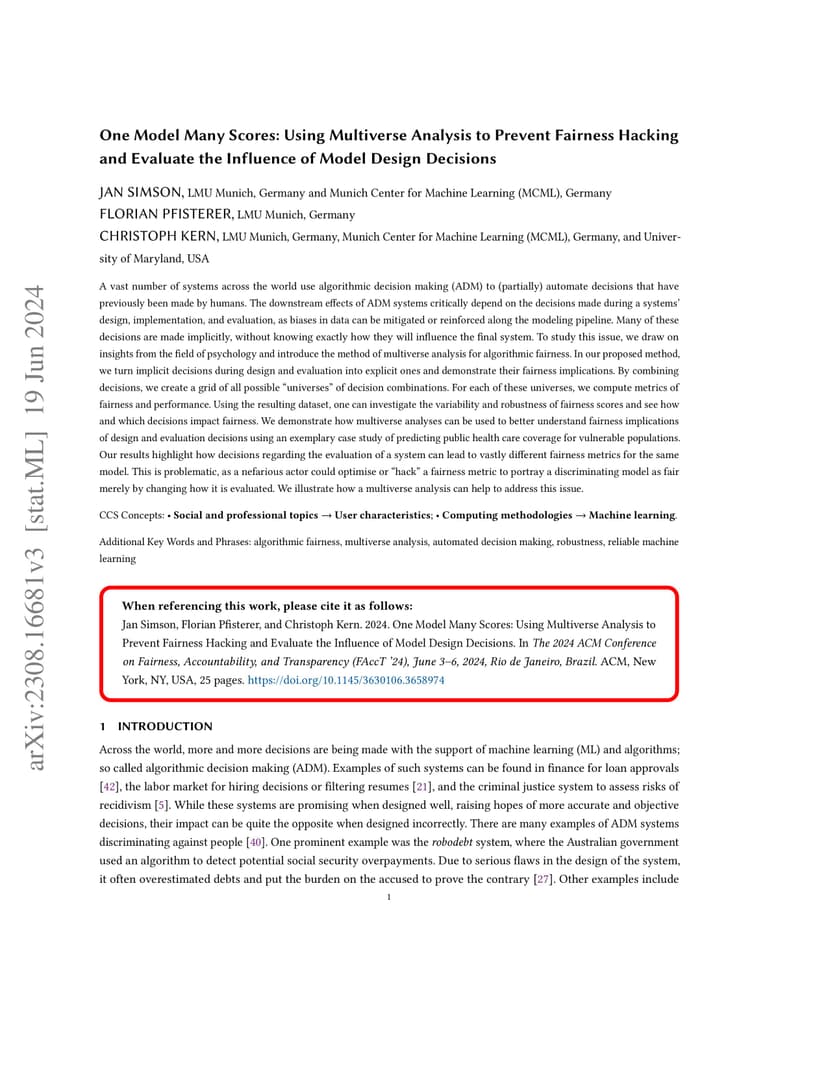 arXiv:2308.16681v3 [stat.ML] 19 Jun 2024

One Model Many Scores: Using Multiverse Analysis to Prevent Fairness Hacking and Evaluate the Influence of Model Design Decisions

JAN SIMSON, LMU Munich, Germany and Munich Center for Machine Learning (MCML), Germany
FLORIAN PFISTERER, LMU Munich, Germany
CHRISTOPH KERN, LMU Munich, Germany, Munich Center for Machine Learning (MCML), Germany, and University of Maryland, USA

A vast number of systems across the world use algorithmic decision making (ADM) to (partially) automate decisions that have previously been made by humans. The downstream effects of ADM systems critically depend on the decisions made during a systems' design, implementation, and evaluation, as biases in data can be mitigated or reinforced along the modeling pipeline. Many of these decisions are made implicitly, without knowing exactly how they will influence the final system. To study this issue, we draw on insights from the field of psychology and introduce the method of multiverse analysis for algorithmic fairness. In our proposed method, we turn implicit decisions during design and evaluation into explicit ones and demonstrate their fairness implications. By combining decisions, we create a grid of all possible "universes" of decision combinations. For each of these universes, we compute metrics of fairness and performance. Using the resulting dataset, one can investigate the variability and robustness of fairness scores and see how and which decisions impact fairness. We demonstrate how multiverse analyses can be used to better understand fairness implications of design and evaluation decisions using an exemplary case study of predicting public health care coverage for vulnerable populations. Our results highlight how decisions regarding the evaluation of a system can lead to vastly different fairness metrics for the same model. This is problematic, as a nefarious actor could optimise or "hack" a fairness metric to portray a discriminating model as fair merely by changing how it is evaluated. We illustrate how a multiverse analysis can help to address this issue.

CCS Concepts: • Social and professional topics → User characteristics; • Computing methodologies → Machine learning.

Additional Key Words and Phrases: algorithmic fairness, multiverse analysis, automated decision making, robustness, reliable machine learning

When referencing this work, please cite it as follows:
Jan Simson, Florian Pfisterer, and Christoph Kern. 2024. One Model Many Scores: Using Multiverse Analysis to Prevent Fairness Hacking and Evaluate the Influence of Model Design Decisions. In The 2024 ACM Conference on Fairness, Accountability, and Transparency (FAccT '24), June 3–6, 2024, Rio de Janeiro, Brazil. ACM, New York, NY, USA, 25 pages. https://doi.org/10.1145/3630106.3658974

1 INTRODUCTION

Across the world, more and more decisions are being made with the support of machine learning (ML) and algorithms; so called algorithmic decision making (ADM). Examples of such systems can be found in finance for loan approvals [42], the labor market for hiring decisions or filtering resumes [21], and the criminal justice system to assess risks of recidivism [5]. While these systems are promising when designed well, raising hopes of more accurate and objective decisions, their impact can be quite the opposite when designed incorrectly. There are many examples of ADM systems discriminating against people [40]. One prominent example was the robodebt system, where the Australian government used an algorithm to detect potential social security overpayments. Due to serious flaws in the design of the system, it often overestimated debts and put the burden on the accused to prove the contrary [27]. Other examples include

1